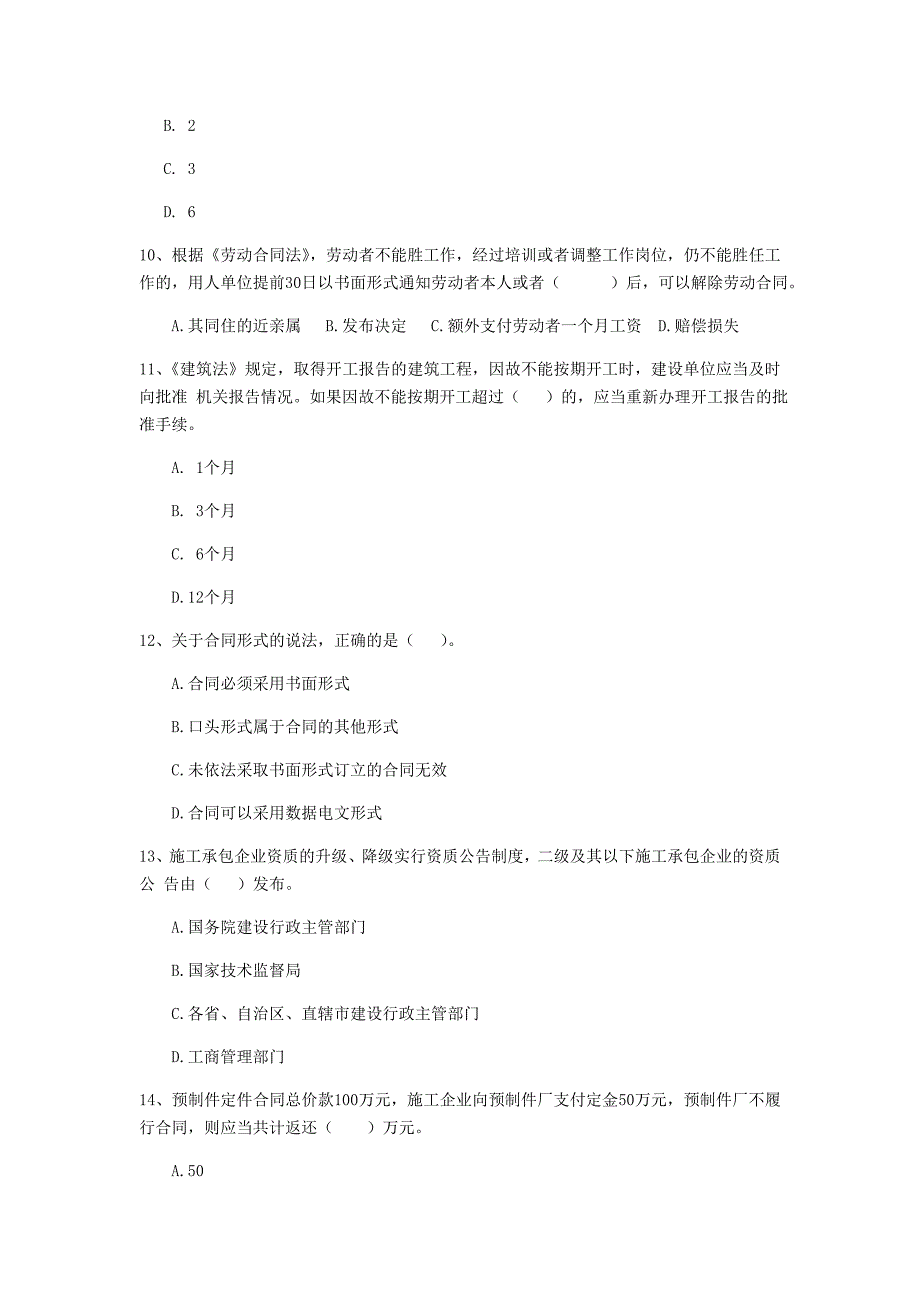 B. 2

C. 3

D. 6

10、根据《劳动合同法》，劳动者不能胜工作，经过培训或者调整工作岗位，仍不能胜任工作的，用人单位提前30日以书面形式通知劳动者本人或者（　　）后，可以解除劳动合同。

A.其同住的近亲属　B.发布决定　C.额外支付劳动者一个月工资　D.赔偿损失

11、《建筑法》规定，取得开工报告的建筑工程，因故不能按期开工时，建设单位应当及时向批准 机关报告情况。如果因故不能按期开工超过（　）的，应当重新办理开工报告的批准手续。

A. 1个月

B. 3个月

C. 6个月

D.12个月

12、关于合同形式的说法，正确的是（　）。

A.合同必须采用书面形式

B.口头形式属于合同的其他形式

C.未依法采取书面形式订立的合同无效

D.合同可以采用数据电文形式

13、施工承包企业资质的升级、降级实行资质公告制度，二级及其以下施工承包企业的资质公 告由（　）发布。

A.国务院建设行政主管部门

B.国家技术监督局

C.各省、自治区、直辖市建设行政主管部门

D.工商管理部门

14、预制件定件合同总价款100万元，施工企业向预制件厂支付定金50万元，预制件厂不履行合同，则应当共计返还（　）万元。

A.50